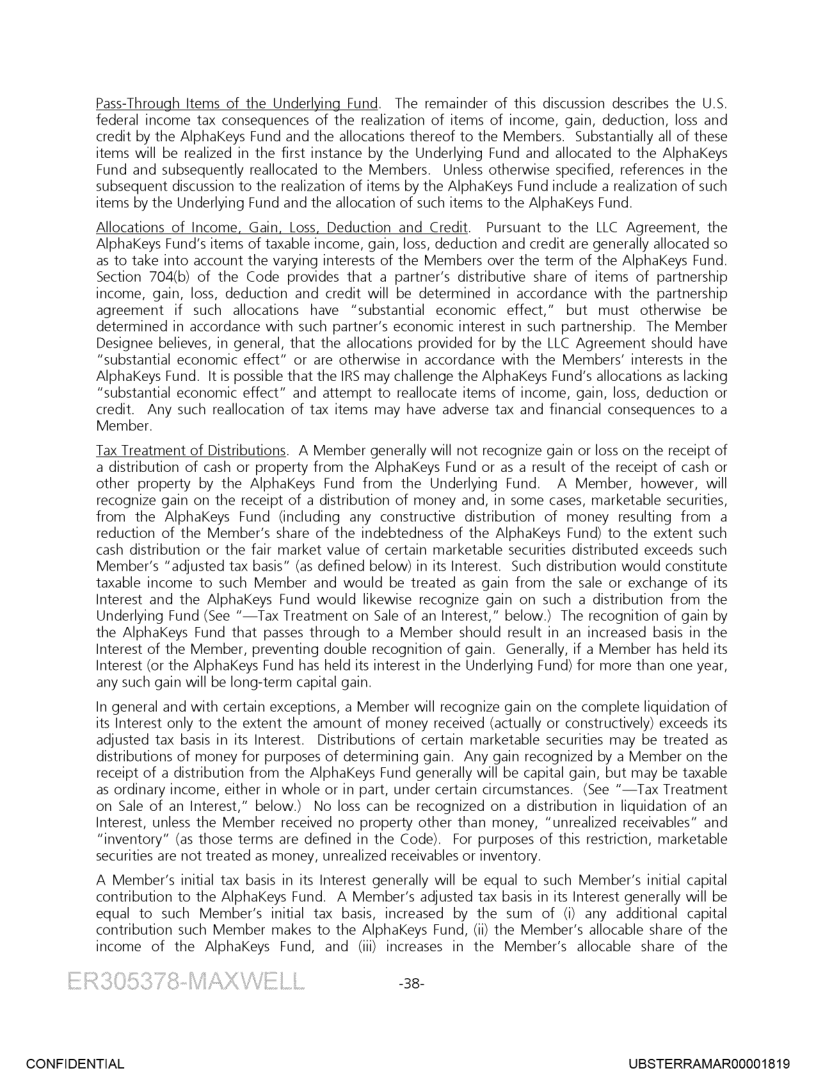 Pass-Through Items of the Underlying Fund. The remainder of this discussion describes the U.S. federal income tax consequences of the realization of items of income, gain, deduction, loss and credit by the AlphaKeys Fund and the allocations thereof to the Members. Substantially all of these items will be realized in the first instance by the Underlying Fund and allocated to the AlphaKeys Fund and subsequently reallocated to the Members. Unless otherwise specified, references in the subsequent discussion to the realization of items by the AlphaKeys Fund include a realization of such items by the Underlying Fund and the allocation of such items to the AlphaKeys Fund.

Allocations of Income, Gain, Loss, Deduction and Credit. Pursuant to the LLC Agreement, the AlphaKeys Fund's items of taxable income, gain, loss, deduction and credit are generally allocated so as to take into account the varying interests of the Members over the term of the AlphaKeys Fund. Section 704(b) of the Code provides that a partner's distributive share of items of partnership income, gain, loss, deduction and credit will be determined in accordance with the partnership agreement if such allocations have "substantial economic effect," but must otherwise be determined in accordance with such partner's economic interest in such partnership. The Member Designee believes, in general, that the allocations provided for by the LLC Agreement should have "substantial economic effect" or are otherwise in accordance with the Members' interests in the AlphaKeys Fund. It is possible that the IRS may challenge the AlphaKeys Fund's allocations as lacking "substantial economic effect" and attempt to reallocate items of income, gain, loss, deduction or credit. Any such reallocation of tax items may have adverse tax and financial consequences to a Member.

Tax Treatment of Distributions. A Member generally will not recognize gain or loss on the receipt of a distribution of cash or property from the AlphaKeys Fund or as a result of the receipt of cash or other property by the AlphaKeys Fund from the Underlying Fund. A Member, however, will recognize gain on the receipt of a distribution of money and, in some cases, marketable securities, from the AlphaKeys Fund (including any constructive distribution of money resulting from a reduction of the Member's share of the indebtedness of the AlphaKeys Fund) to the extent such cash distribution or the fair market value of certain marketable securities distributed exceeds such Member's "adjusted tax basis" (as defined below) in its Interest. Such distribution would constitute taxable income to such Member and would be treated as gain from the sale or exchange of its Interest and the AlphaKeys Fund would likewise recognize gain on such a distribution from the Underlying Fund (See "—Tax Treatment on Sale of an Interest," below.) The recognition of gain by the AlphaKeys Fund that passes through to a Member should result in an increased basis in the Interest of the Member, preventing double recognition of gain. Generally, if a Member has held its Interest (or the AlphaKeys Fund has held its interest in the Underlying Fund) for more than one year, any such gain will be long-term capital gain.

In general and with certain exceptions, a Member will recognize gain on the complete liquidation of its Interest only to the extent the amount of money received (actually or constructively) exceeds its adjusted tax basis in its Interest. Distributions of certain marketable securities may be treated as distributions of money for purposes of determining gain. Any gain recognized by a Member on the receipt of a distribution from the AlphaKeys Fund generally will be capital gain, but may be taxable as ordinary income, either in whole or in part, under certain circumstances. (See "—Tax Treatment on Sale of an Interest," below.) No loss can be recognized on a distribution in liquidation of an Interest, unless the Member received no property other than money, "unrealized receivables" and "inventory" (as those terms are defined in the Code). For purposes of this restriction, marketable securities are not treated as money, unrealized receivables or inventory.

A Member's initial tax basis in its Interest generally will be equal to such Member's initial capital contribution to the AlphaKeys Fund. A Member's adjusted tax basis in its Interest generally will be equal to such Member's initial tax basis, increased by the sum of (i) any additional capital contribution such Member makes to the AlphaKeys Fund, (ii) the Member's allocable share of the income of the AlphaKeys Fund, and (iii) increases in the Member's allocable share of the

ER305378-MAXWELL -38-

CONFIDENTIAL UBSTERRAMAR00001819